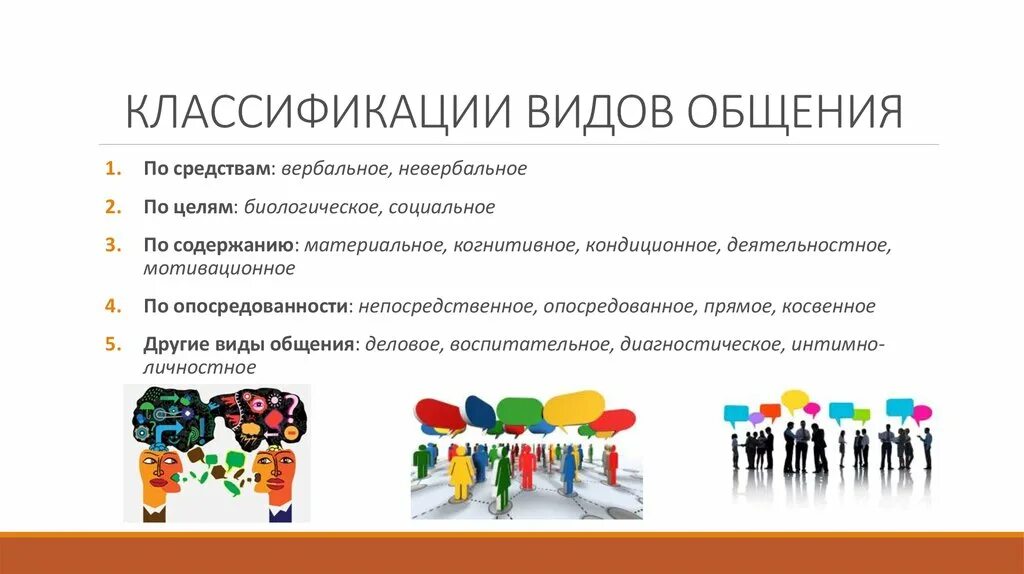 КЛАССИФИКАЦИИ ВИДОВ ОБЩЕНИЯ

1. По средствам: вербальное, невербальное
2. По целям: биологическое, социальное
3. По содержанию: материальное, когнитивное, кондиционное, деятельностное, мотивационное
4. По опосредованности: непосредственное, опосредованное, прямое, косвенное
5. Другие виды общения: деловое, воспитательное, диагностическое, интимно-личностное